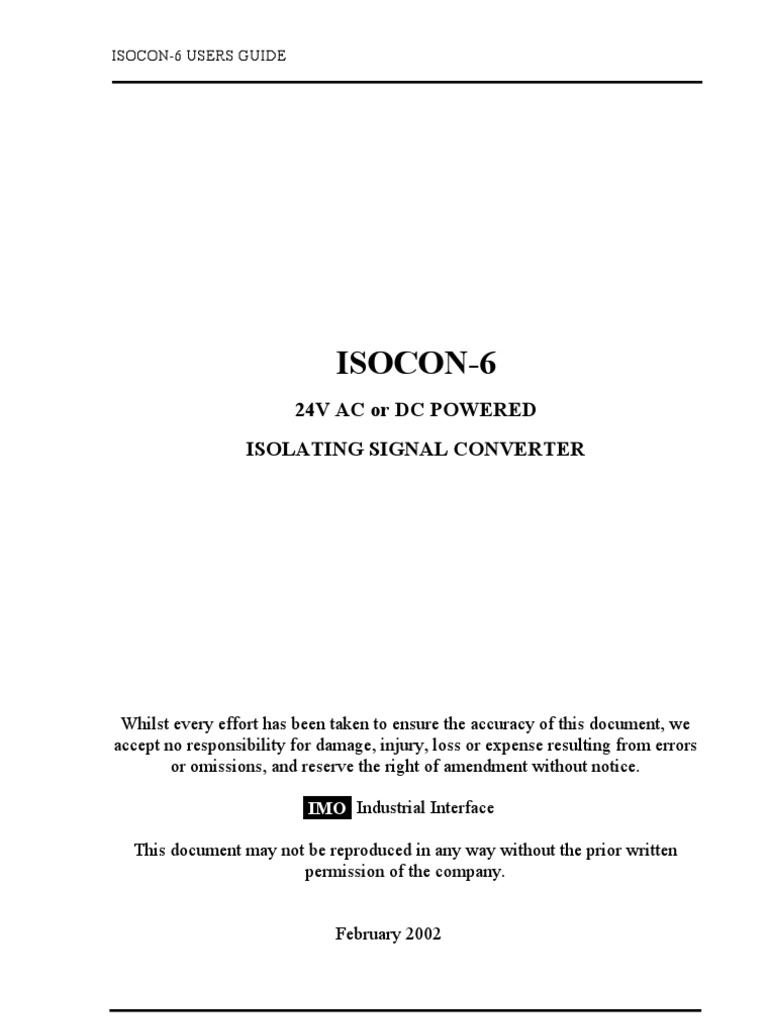 ISOCON-6 USERS GUIDE

ISOCON-6

24V AC or DC POWERED

ISOLATING SIGNAL CONVERTER

Whilst every effort has been taken to ensure the accuracy of this document, we accept no responsibility for damage, injury, loss or expense resulting from errors or omissions, and reserve the right of amendment without notice.

IMO Industrial Interface

This document may not be reproduced in any way without the prior written permission of the company.

February 2002